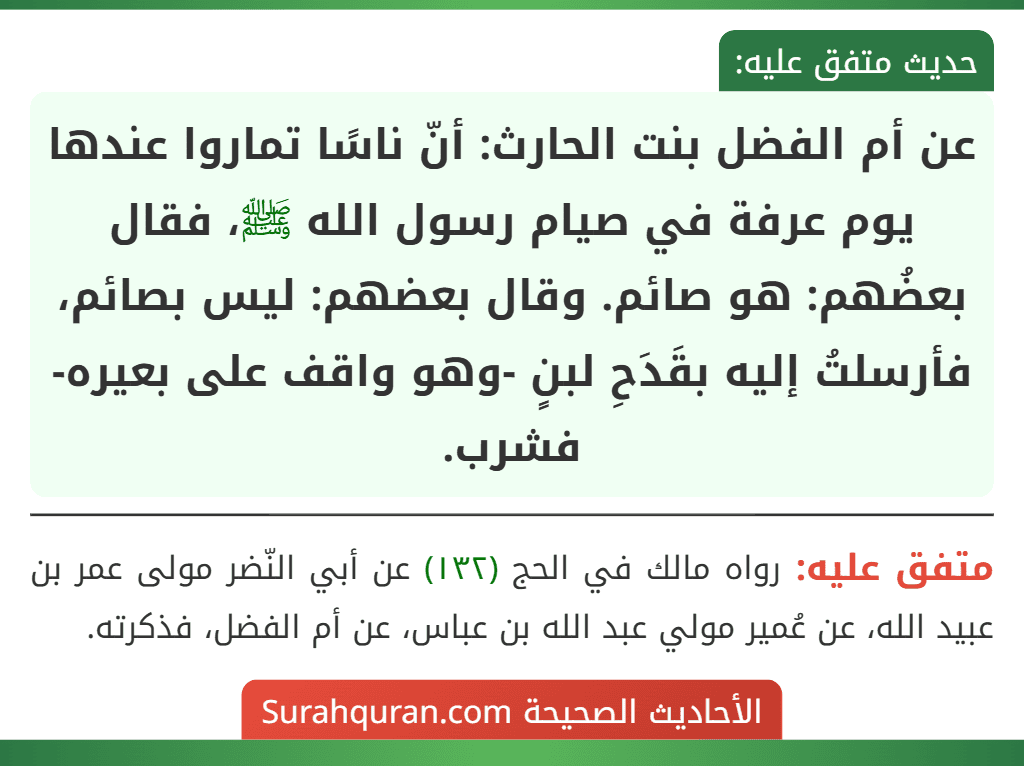 حديث متفق عليه:

عن أم الفضل بنت الحارث: أنّ ناسًا تماروا عندها يوم عرفة في صيام رسول الله ﷺ، فقال بعضُهم: هو صائم. وقال بعضهم: ليس بصائم، فأرسلتُ إليه بقَدَحِ لبنٍ -وهو واقف على بعيره- فشرب.

متفق عليه: رواه مالك في الحج (١٣٢) عن أبي النّضر مولى عمر بن عبيد الله، عن عُمير مولي عبد الله بن عباس، عن أم الفضل، فذكرته.

الأحاديث الصحيحة Surahquran.com